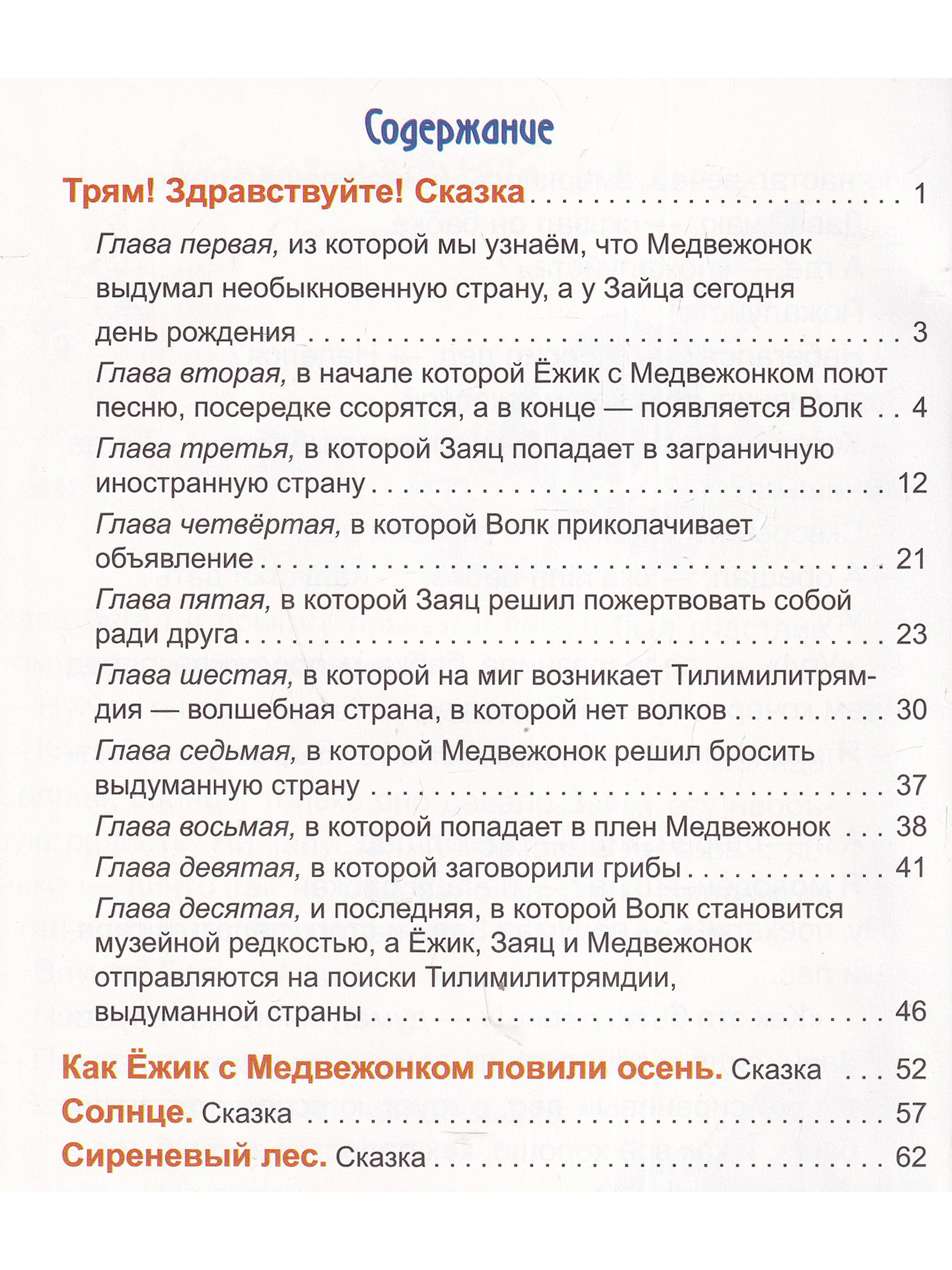 Содержание

Трям! Здравствуйте! Сказка 1

Глава первая, из которой мы узнаём, что Медвежонок выдумал необыкновенную страну, а у Зайца сегодня день рождения 3

Глава вторая, в начале которой Ёжик с Медвежонком поют песню, посередке ссорятся, а в конце — появляется Волк 4

Глава третья, в которой Заяц попадает в заграничную иностранную страну 12

Глава четвёртая, в которой Волк приколачивает объявление 21

Глава пятая, в которой Заяц решил пожертвовать собой ради друга 23

Глава шестая, в которой на миг возникает Тилимилитрямдия — волшебная страна, в которой нет волков 30

Глава седьмая, в которой Медвежонок решил бросить выдуманную страну 37

Глава восьмая, в которой попадает в плен Медвежонок 38

Глава девятая, в которой заговорили грибы 41

Глава десятая, и последняя, в которой Волк становится музейной редкостью, а Ёжик, Заяц и Медвежонок отправляются на поиски Тилимилитрямдии, выдуманной страны 46

Как Ёжик с Медвежонком ловили осень. Сказка 52

Солнце. Сказка 57

Сиреневый лес. Сказка 62